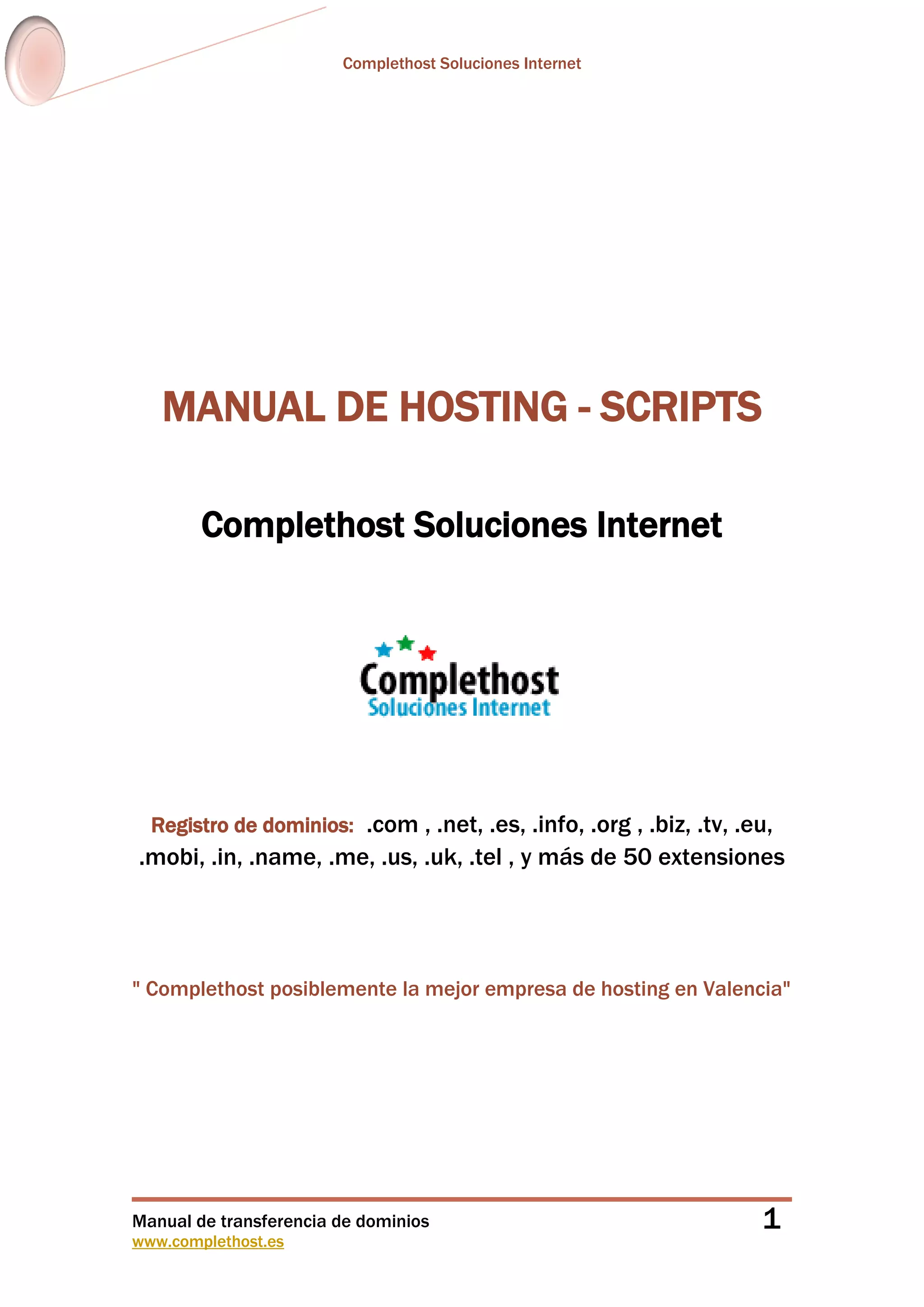 Complethost Soluciones Internet

MANUAL DE HOSTING - SCRIPTS

Complethost Soluciones Internet

Complethost
Soluciones Internet

Registro de dominios: .com , .net, .es, .info, .org , .biz, .tv, .eu, .mobi, .in, .name, .me, .us, .uk, .tel , y más de 50 extensiones

" Complethost posiblemente la mejor empresa de hosting en Valencia"

Manual de transferencia de dominios
www.complethost.es

1